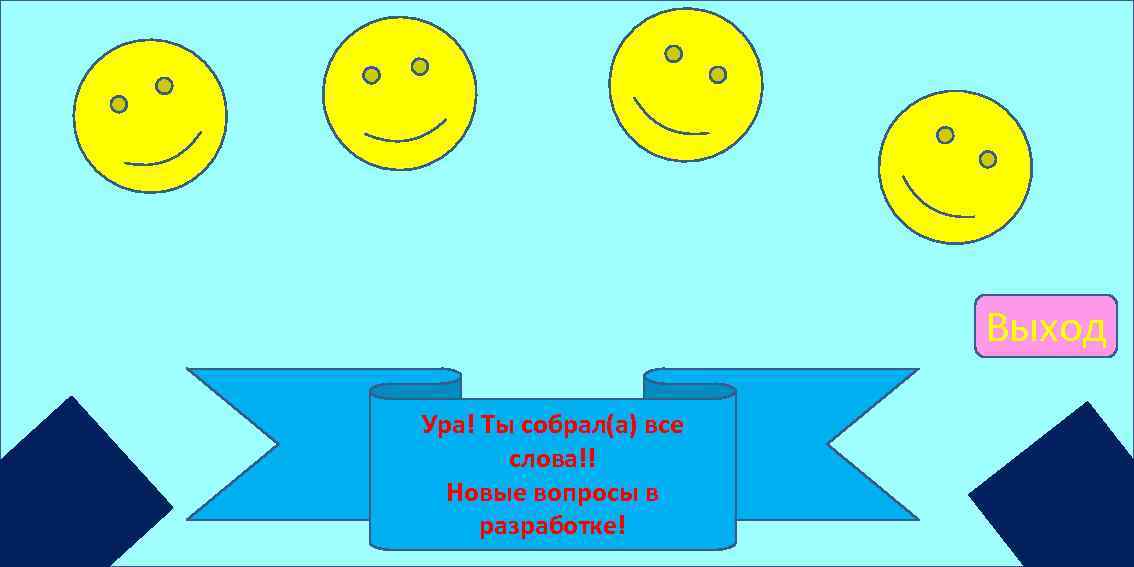 Выход

Ура! Ты собрал(а) все слова!!
Новые вопросы в разработке!